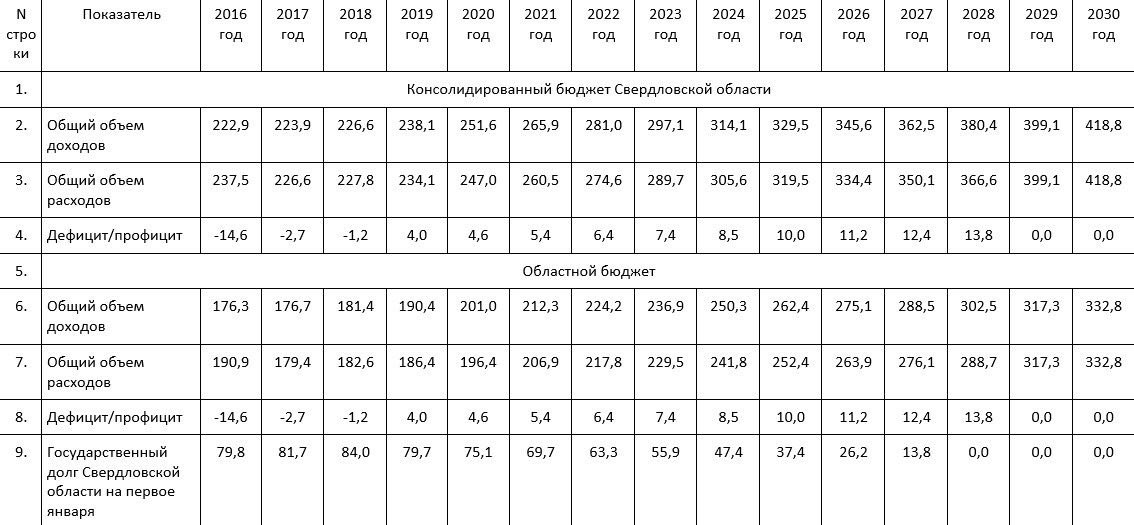 | N строки | Показатель | 2016 год | 2017 год | 2018 год | 2019 год | 2020 год | 2021 год | 2022 год | 2023 год | 2024 год | 2025 год | 2026 год | 2027 год | 2028 год | 2029 год | 2030 год |
|---|---|---|---|---|---|---|---|---|---|---|---|---|---|---|---|---|
| 1. | Консолидированный бюджет Свердловской области | | | | | | | | | | | | | | | |
| 2. | Общий объем доходов | 222,9 | 223,9 | 226,6 | 238,1 | 251,6 | 265,9 | 281,0 | 297,1 | 314,1 | 329,5 | 345,6 | 362,5 | 380,4 | 399,1 | 418,8 |
| 3. | Общий объем расходов | 237,5 | 226,6 | 227,8 | 234,1 | 247,0 | 260,5 | 274,6 | 289,7 | 305,6 | 319,5 | 334,4 | 350,1 | 366,6 | 399,1 | 418,8 |
| 4. | Дефицит/профицит | -14,6 | -2,7 | -1,2 | 4,0 | 4,6 | 5,4 | 6,4 | 7,4 | 8,5 | 10,0 | 11,2 | 12,4 | 13,8 | 0,0 | 0,0 |
| 5. | Областной бюджет | | | | | | | | | | | | | | | |
| 6. | Общий объем доходов | 176,3 | 176,7 | 181,4 | 190,4 | 201,0 | 212,3 | 224,2 | 236,9 | 250,3 | 262,4 | 275,1 | 288,5 | 302,5 | 317,3 | 332,8 |
| 7. | Общий объем расходов | 190,9 | 179,4 | 182,6 | 186,4 | 196,4 | 206,9 | 217,8 | 229,5 | 241,8 | 252,4 | 263,9 | 276,1 | 288,7 | 317,3 | 332,8 |
| 8. | Дефицит/профицит | -14,6 | -2,7 | -1,2 | 4,0 | 4,6 | 5,4 | 6,4 | 7,4 | 8,5 | 10,0 | 11,2 | 12,4 | 13,8 | 0,0 | 0,0 |
| 9. | Государственный долг Свердловской области на первое января | 79,8 | 81,7 | 84,0 | 79,7 | 75,1 | 69,7 | 63,3 | 55,9 | 47,4 | 37,4 | 26,2 | 13,8 | 0,0 | 0,0 | 0,0 |